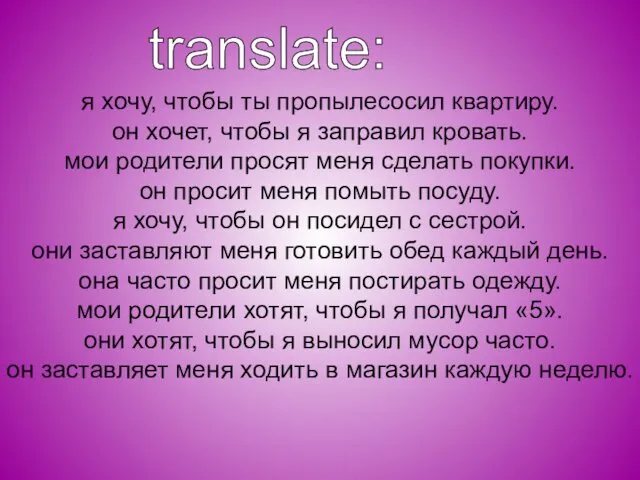 translate:

я хочу, чтобы ты пропылесосил квартиру.
он хочет, чтобы я заправил кровать.
мои родители просят меня сделать покупки.
он просит меня помыть посуду.
я хочу, чтобы он посидел с сестрой.
они заставляют меня готовить обед каждый день.
она часто просит меня постирать одежду.
мои родители хотят, чтобы я получал «5».
они хотят, чтобы я выносил мусор часто.
он заставляет меня ходить в магазин каждую неделю.